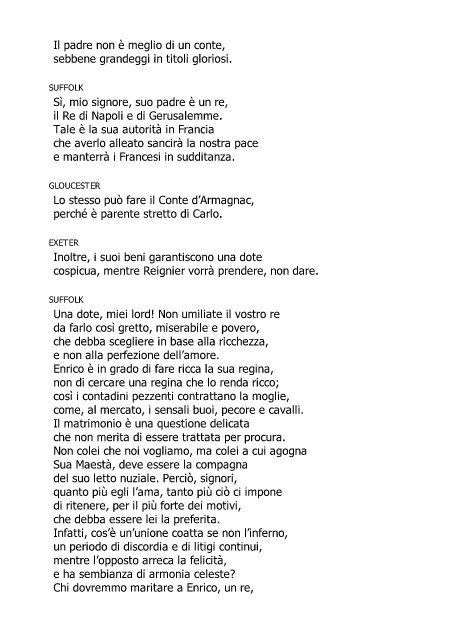 Il padre non è meglio di un conte,
sebbene grandeggi in titoli gloriosi.

SUFFOLK
Sì, mio signore, suo padre è un re,
il Re di Napoli e di Gerusalemme.
Tale è la sua autorità in Francia
che averlo alleato sancirà la nostra pace
e manterrà i Francesi in sudditanza.

GLOUCESTER
Lo stesso può fare il Conte d'Armagnac,
perché è parente stretto di Carlo.

EXETER
Inoltre, i suoi beni garantiscono una dote
cospicua, mentre Reignier vorrà prendere, non dare.

SUFFOLK
Una dote, miei lord! Non umiliate il vostro re
da farlo così gretto, miserabile e povero,
che debba scegliere in base alla ricchezza,
e non alla perfezione dell'amore.
Enrico è in grado di fare ricca la sua regina,
non di cercare una regina che lo renda ricco;
così i contadini pezzenti contrattano la moglie,
come, al mercato, i sensali buoi, pecore e cavalli.
Il matrimonio è una questione delicata
che non merita di essere trattata per procura.
Non colei che noi vogliamo, ma colei a cui agogna
Sua Maestà, deve essere la compagna
del suo letto nuziale. Perciò, signori,
quanto più egli l'ama, tanto più ciò ci impone
di ritenere, per il più forte dei motivi,
che debba essere lei la preferita.
Infatti, cos'è un'unione coatta se non l'inferno,
un periodo di discordia e di litigi continui,
mentre l'opposto arreca la felicità,
e ha sembianza di armonia celeste?
Chi dovremmo maritare a Enrico, un re,